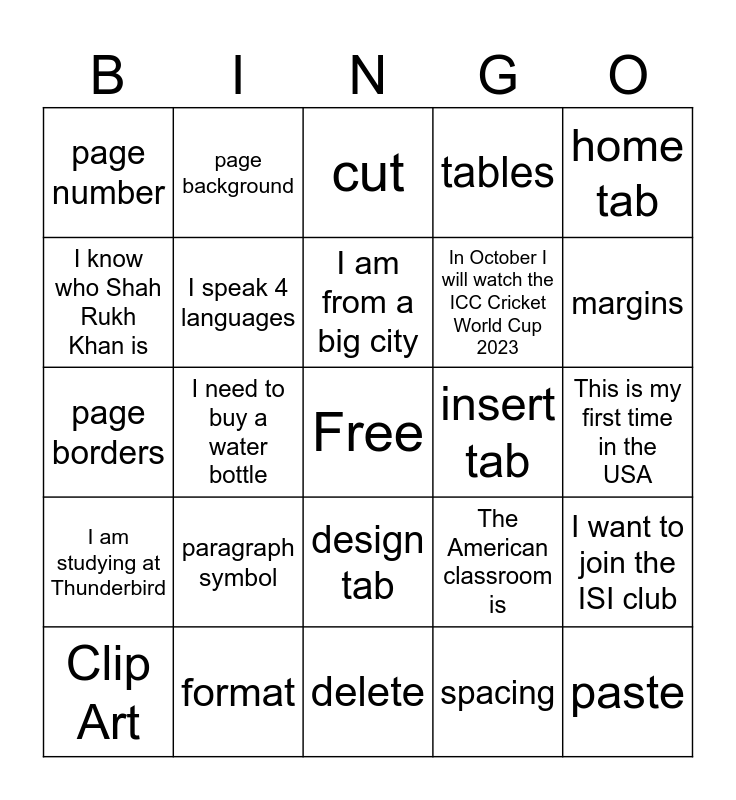 | B | I | N | G | O |
|---|---|---|---|---|
| page number | page background | cut | tables | home tab |
| I know who Shah Rukh Khan is | I speak 4 languages | I am from a big city | In October I will watch the ICC Cricket World Cup 2023 | margins |
| page borders | I need to buy a water bottle | Free | insert tab | This is my first time in the USA |
| I am studying at Thunderbird | paragraph symbol | design tab | The American classroom is | I want to join the ISI club |
| Clip Art | format | delete | spacing | paste |